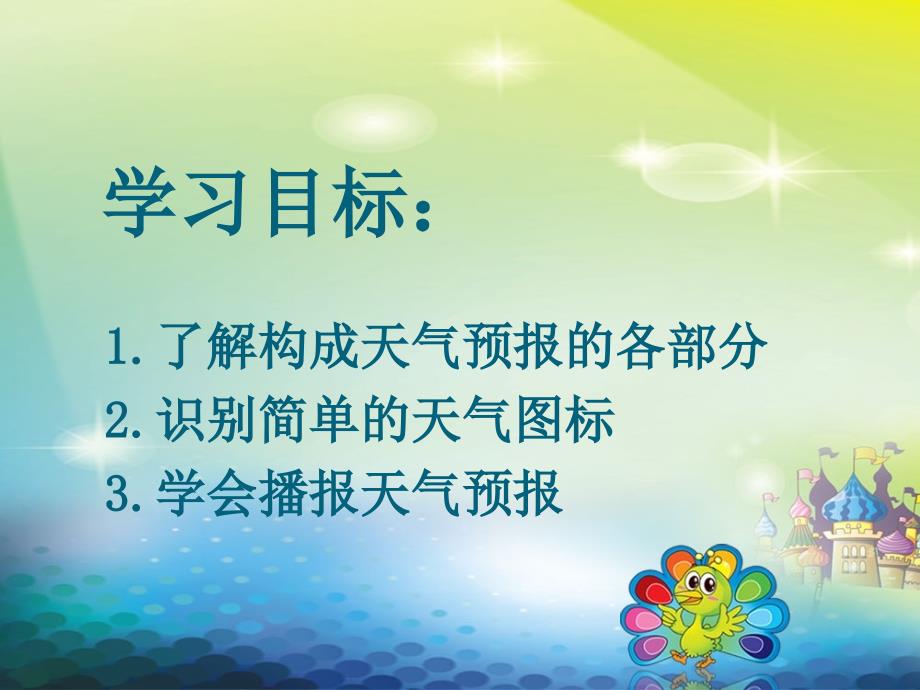 学习目标：

1. 了解构成天气预报的各部分
2. 识别简单的天气图标
3. 学会播报天气预报